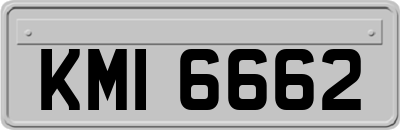 KMI 6662